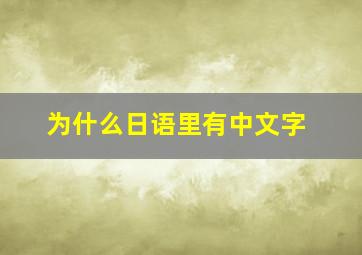 为什么日语里有中文字